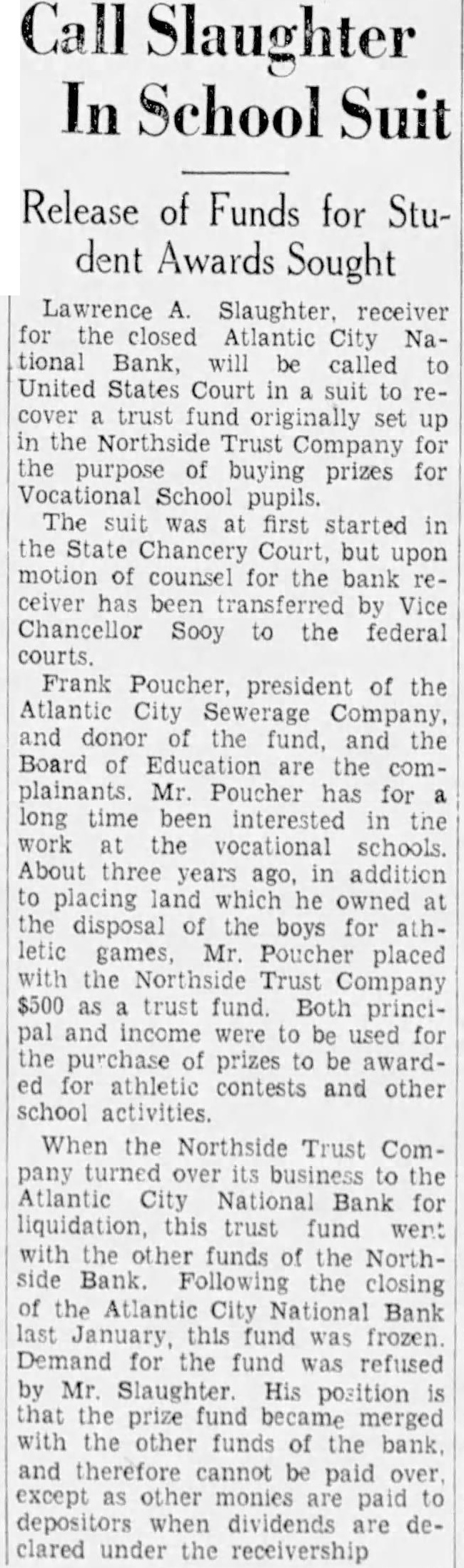 Call Slaughter In School Suit

Release of Funds for Student Awards Sought

Lawrence A. Slaughter, receiver for the closed Atlantic City National Bank, will be called to United States Court in a suit to recover a trust fund originally set up in the Northside Trust Company for the purpose of buying prizes for Vocational School pupils.

The suit was at first started in the State Chancery Court, but upon motion of counsel for the bank receiver has been transferred by Vice Chancellor Sooy to the federal courts.

Frank Poucher, president of the Atlantic City Sewerage Company, and donor of the fund, and the Board of Education are the complainants. Mr. Poucher has for a long time been interested in the work at the vocational schools. About three years ago, in addition to placing land which he owned at the disposal of the boys for athletic games, Mr. Poucher placed with the Northside Trust Company $500 as a trust fund. Both principal and income were to be used for the purchase of prizes to be awarded for athletic contests and other school activities.

When the Northside Trust Company turned over its business to the Atlantic City National Bank for liquidation, this trust fund went with the other funds of the Northside Bank. Following the closing of the Atlantic City National Bank last January, this fund was frozen. Demand for the fund was refused by Mr. Slaughter. His position is that the prize fund became merged with the other funds of the bank, and therefore cannot be paid over, except as other monies are paid to depositors when dividends are declared under the receivership